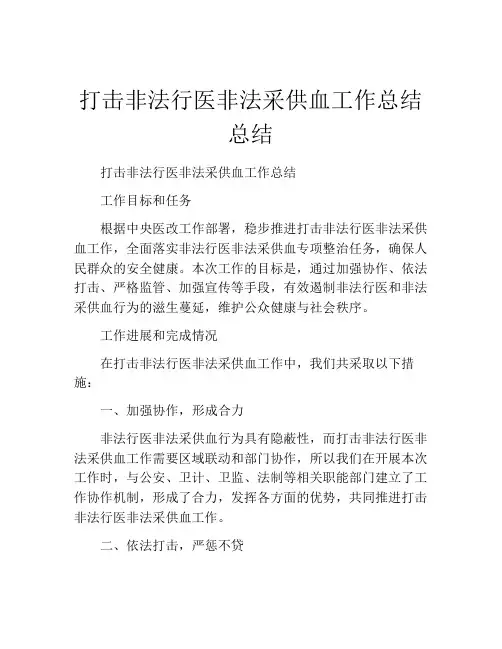 打击非法行医非法采供血工作总结总结

打击非法行医非法采供血工作总结

工作目标和任务

根据中央医改工作部署，稳步推进打击非法行医非法采供血工作，全面落实非法行医非法采供血专项整治任务，确保人民群众的安全健康。本次工作的目标是，通过加强协作、依法打击、严格监管、加强宣传等手段，有效遏制非法行医和非法采供血行为的滋生蔓延，维护公众健康与社会秩序。

工作进展和完成情况

在打击非法行医非法采供血工作中，我们共采取以下措施：

一、加强协作，形成合力

非法行医非法采供血行为具有隐蔽性，而打击非法行医非法采供血工作需要区域联动和部门协作，所以我们在开展本次工作时，与公安、卫计、卫监、法制等相关职能部门建立了工作协作机制，形成了合力，发挥各方面的优势，共同推进打击非法行医非法采供血工作。

二、依法打击，严惩不贷